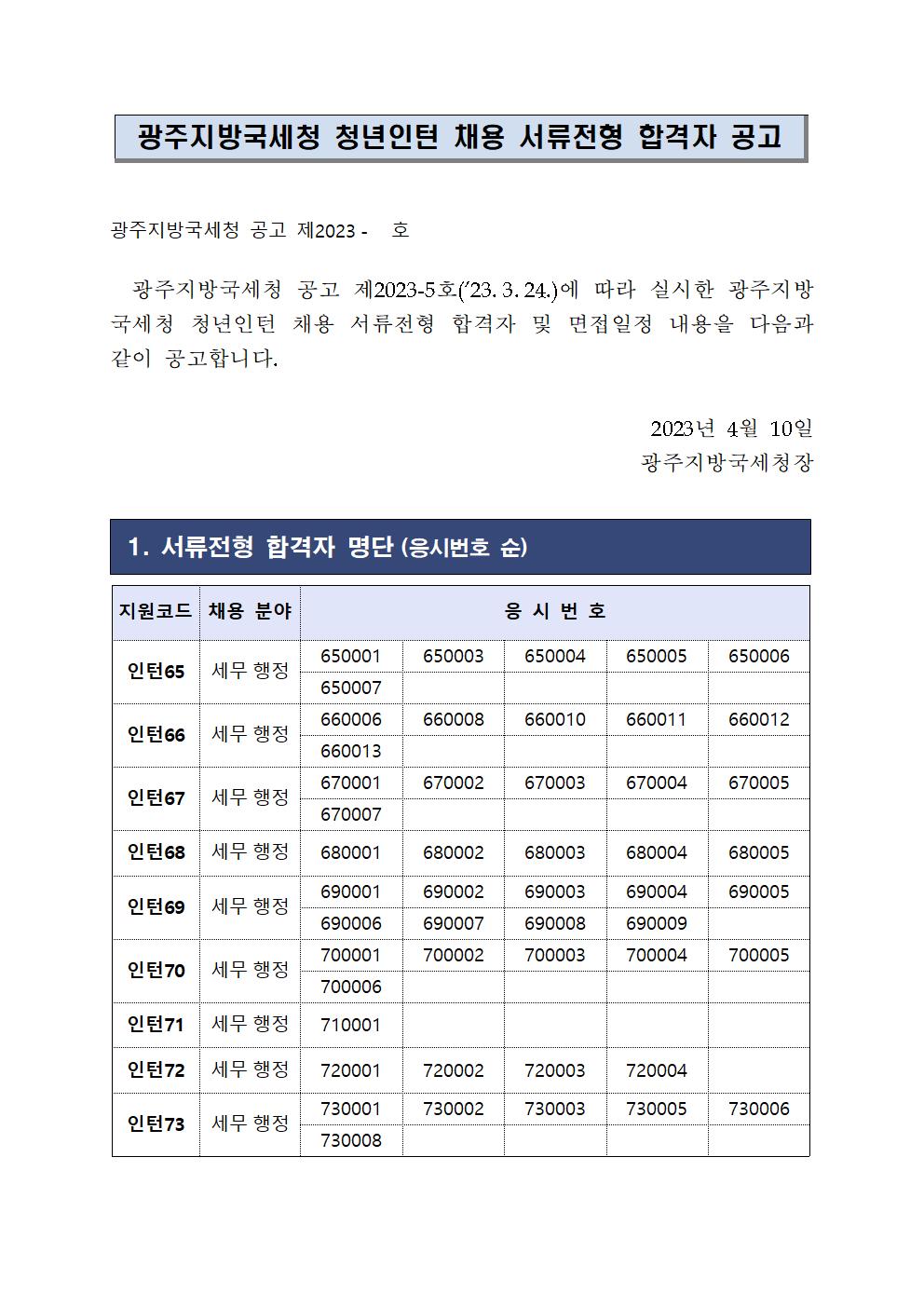 광주지방국세청 청년인턴 채용 서류전형 합격자 공고

광주지방국세청 공고 제2023 - 호

광주지방국세청 공고 제2023-5호('23. 3. 24.)에 따라 실시한 광주지방국세청 청년인턴 채용 서류전형 합격자 및 면접일정 내용을 다음과 같이 공고합니다.

2023년 4월 10일
광주지방국세청장

1. 서류전형 합격자 명단 (응시번호 순)

| 지원코드 | 채용 분야 | 응 시 번 호 | | | | |
|---|---|---|---|---|---|---|
| 인턴65 | 세무 행정 | 650001 | 650003 | 650004 | 650005 | 650006 |
| | | 650007 | | | | |
| 인턴66 | 세무 행정 | 660006 | 660008 | 660010 | 660011 | 660012 |
| | | 660013 | | | | |
| 인턴67 | 세무 행정 | 670001 | 670002 | 670003 | 670004 | 670005 |
| | | 670007 | | | | |
| 인턴68 | 세무 행정 | 680001 | 680002 | 680003 | 680004 | 680005 |
| 인턴69 | 세무 행정 | 690001 | 690002 | 690003 | 690004 | 690005 |
| | | 690006 | 690007 | 690008 | 690009 | |
| 인턴70 | 세무 행정 | 700001 | 700002 | 700003 | 700004 | 700005 |
| | | 700006 | | | | |
| 인턴71 | 세무 행정 | 710001 | | | | |
| 인턴72 | 세무 행정 | 720001 | 720002 | 720003 | 720004 | |
| 인턴73 | 세무 행정 | 730001 | 730002 | 730003 | 730005 | 730006 |
| | | 730008 | | | | |